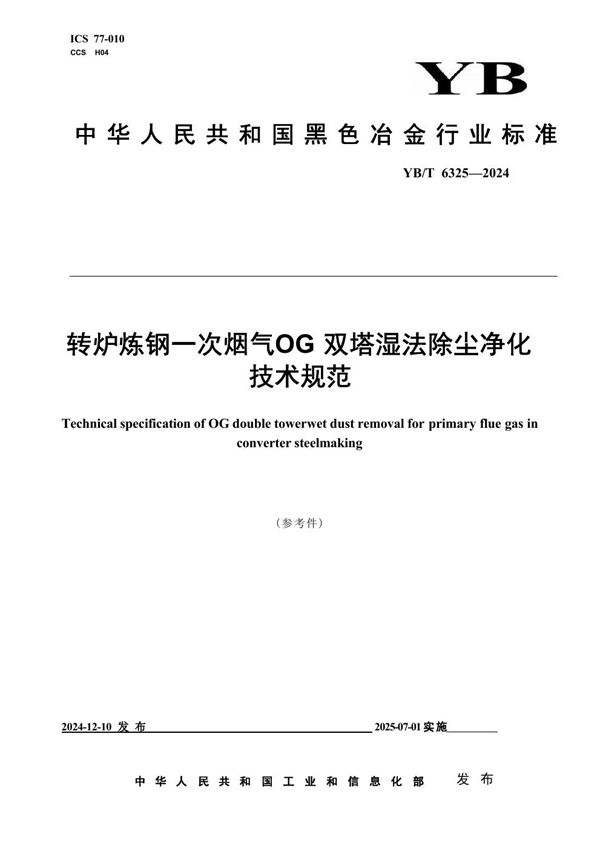 ICS 77-010
CCS H04

YB

中华人民共和国黑色冶金行业标准

YB/T 6325—2024

转炉炼钢一次烟气OG 双塔湿法除尘净化技术规范

Technical specification of OG double towerwet dust removal for primary flue gas in converter steelmaking

（参考件）

2024-12-10 发布

2025-07-01 实施

中华人民共和国工业和信息化部 发布